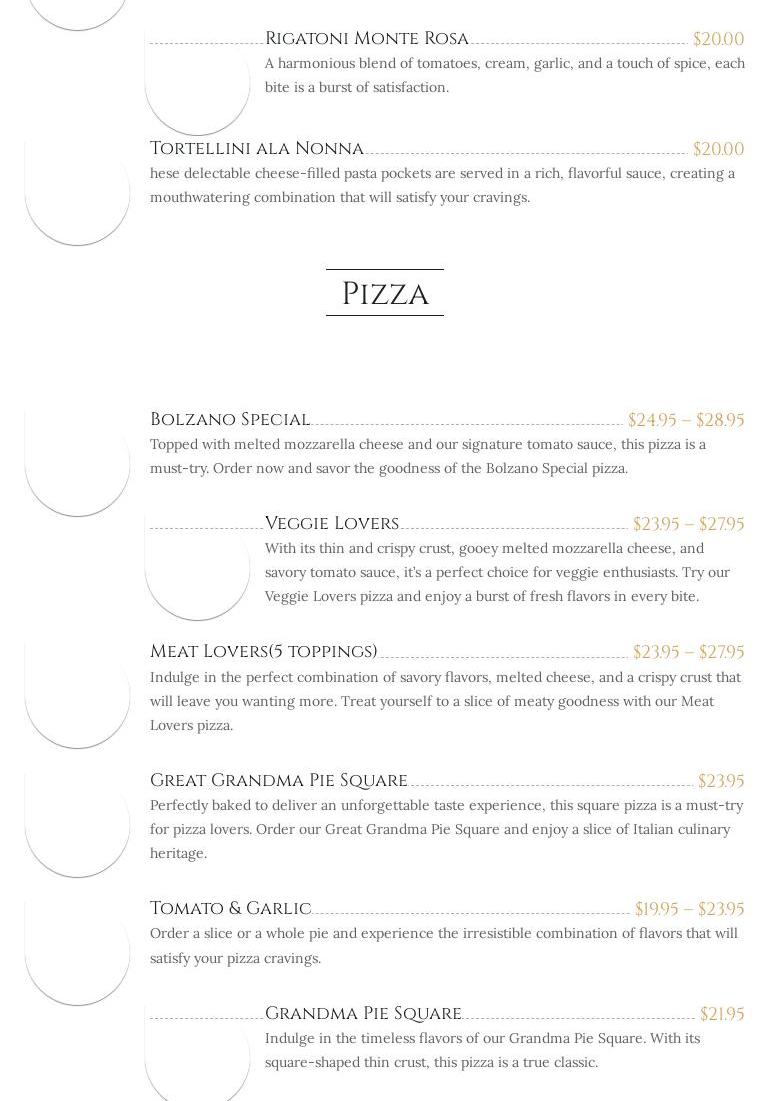 Rigatoni Monte Rosa $20.00

A harmonious blend of tomatoes, cream, garlic, and a touch of spice, each bite is a burst of satisfaction.

Tortellini ala Nonna $20.00

hese delectable cheese-filled pasta pockets are served in a rich, flavorful sauce, creating a mouthwatering combination that will satisfy your cravings.

Pizza

Bolzano Special $24.95 – $28.95

Topped with melted mozzarella cheese and our signature tomato sauce, this pizza is a must-try. Order now and savor the goodness of the Bolzano Special pizza.

Veggie Lovers $23.95 – $27.95

With its thin and crispy crust, gooey melted mozzarella cheese, and savory tomato sauce, it's a perfect choice for veggie enthusiasts. Try our Veggie Lovers pizza and enjoy a burst of fresh flavors in every bite.

Meat Lovers(5 toppings) $23.95 – $27.95

Indulge in the perfect combination of savory flavors, melted cheese, and a crispy crust that will leave you wanting more. Treat yourself to a slice of meaty goodness with our Meat Lovers pizza.

Great Grandma Pie Square $23.95

Perfectly baked to deliver an unforgettable taste experience, this square pizza is a must-try for pizza lovers. Order our Great Grandma Pie Square and enjoy a slice of Italian culinary heritage.

Tomato & Garlic $19.95 – $23.95

Order a slice or a whole pie and experience the irresistible combination of flavors that will satisfy your pizza cravings.

Grandma Pie Square $21.95

Indulge in the timeless flavors of our Grandma Pie Square. With its square-shaped thin crust, this pizza is a true classic.